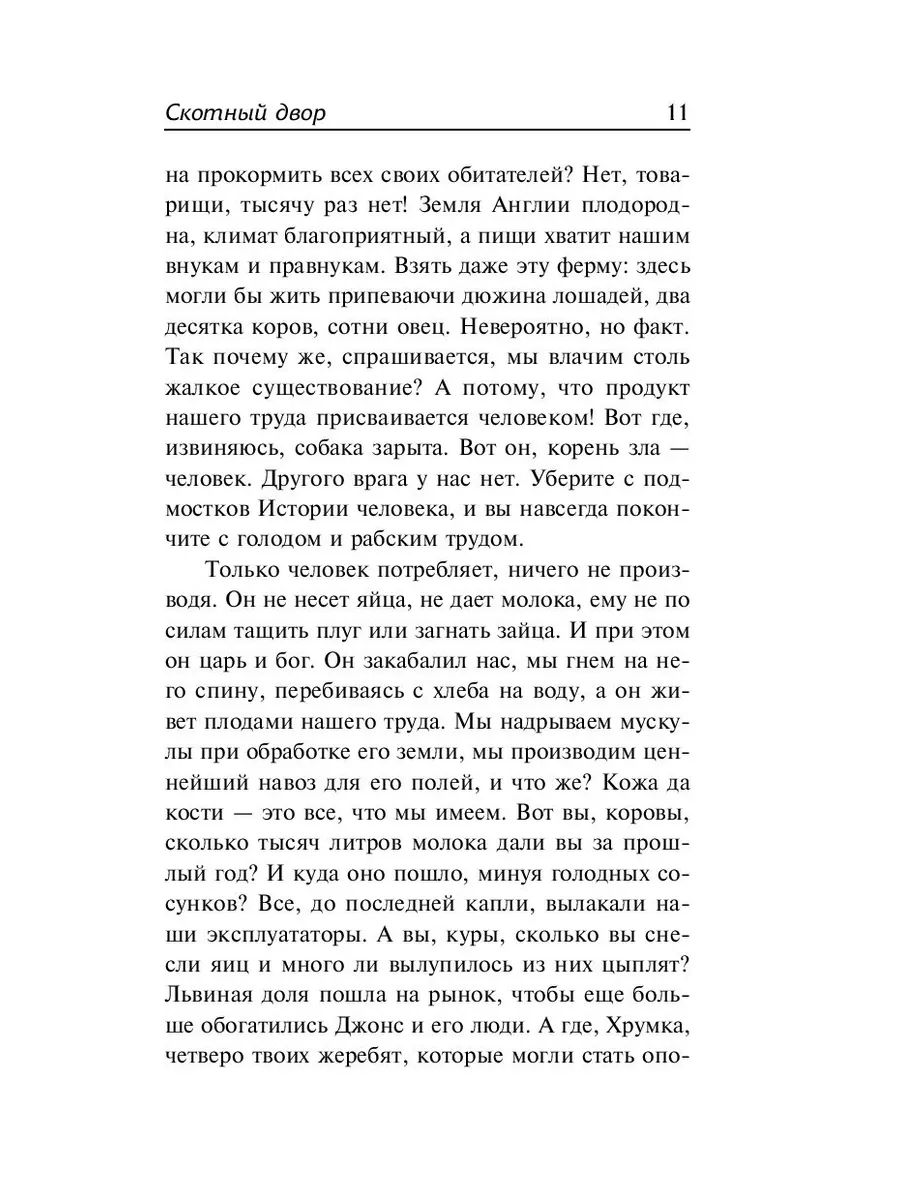 Скотный двор 11

на прокормить всех своих обитателей? Нет, товарищи, тысячу раз нет! Земля Англии плодородна, климат благоприятный, а пищи хватит нашим внукам и правнукам. Взять даже эту ферму: здесь могли бы жить припеваючи дюжина лошадей, два десятка коров, сотни овец. Невероятно, но факт. Так почему же, спрашивается, мы влачим столь жалкое существование? А потому, что продукт нашего труда присваивается человеком! Вот где, извиняюсь, собака зарыта. Вот он, корень зла — человек. Другого врага у нас нет. Уберите с подмостков Истории человека, и вы навсегда покончите с голодом и рабским трудом.

Только человек потребляет, ничего не производя. Он не несет яйца, не дает молока, ему не по силам тащить плуг или загнать зайца. И при этом он царь и бог. Он закабалил нас, мы гнем на него спину, перебиваясь с хлеба на воду, а он живет плодами нашего труда. Мы надрываем мускулы при обработке его земли, мы производим ценнейший навоз для его полей, и что же? Кожа да кости — это все, что мы имеем. Вот вы, коровы, сколько тысяч литров молока дали вы за прошлый год? И куда оно пошло, минуя голодных сосунков? Все, до последней капли, вылакали наши эксплуататоры. А вы, куры, сколько вы снесли яиц и много ли вылупилось из них цыплят? Львиная доля пошла на рынок, чтобы еще больше обогатились Джонс и его люди. А где, Хрумка, четверо твоих жеребят, которые могли стать опо-